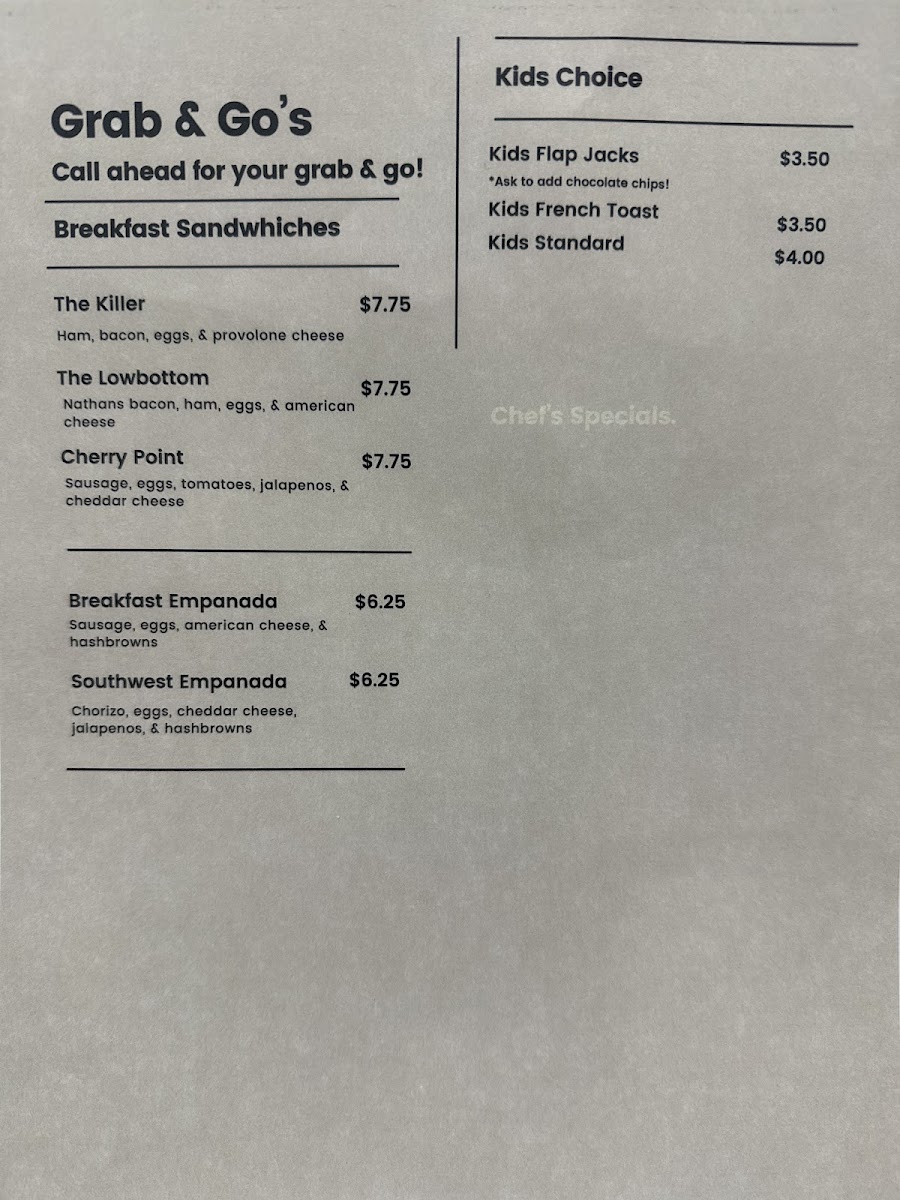 Grab & Go's

Call ahead for your grab & go!

Breakfast Sandwhiches

The Killer $7.75
Ham, bacon, eggs, & provolone cheese

The Lowbottom $7.75
Nathans bacon, ham, eggs, & american cheese

Cherry Point $7.75
Sausage, eggs, tomatoes, jalapenos, & cheddar cheese

Breakfast Empanada $6.25
Sausage, eggs, american cheese, & hashbrowns

Southwest Empanada $6.25
Chorizo, eggs, cheddar cheese, jalapenos, & hashbrowns

Kids Choice

Kids Flap Jacks $3.50
*Ask to add chocolate chips!

Kids French Toast $3.50

Kids Standard $4.00

Chef's Specials.